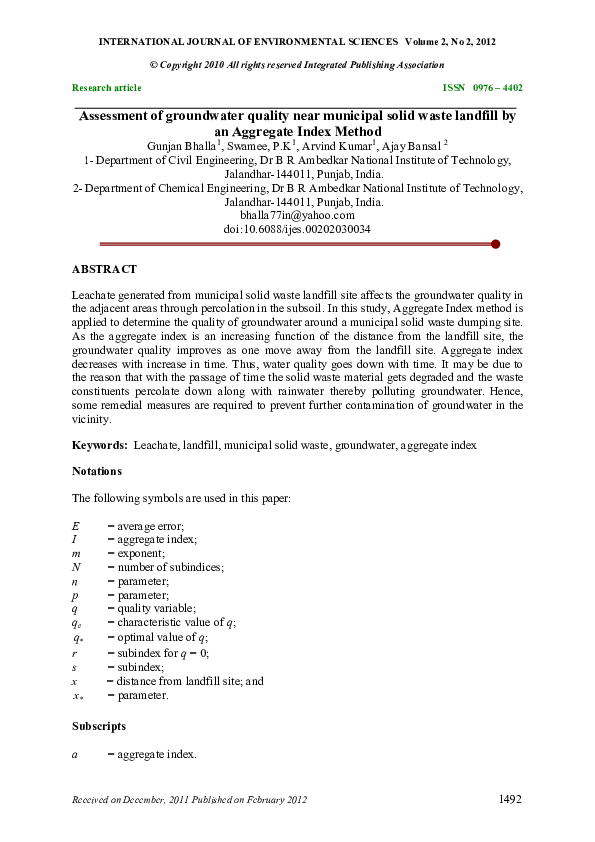 INTERNATIONAL JOURNAL OF ENVIRONMENTAL SCIENCES Volume 2, No 2, 2012

© Copyright 2010 All rights reserved Integrated Publishing Association

Research article

ISSN 0976 – 4402

Assessment of groundwater quality near municipal solid waste landfill by an Aggregate Index Method

Gunjan Bhalla $^1$, Swamee, P.K $^1$, Arvind Kumar $^1$, Ajay Bansal $^2$

1- Department of Civil Engineering, Dr B R Ambedkar National Institute of Technology, Jalandhar-144011, Punjab, India.

2- Department of Chemical Engineering, Dr B R Ambedkar National Institute of Technology, Jalandhar-144011, Punjab, India.

bhalla77in@yahoo.com

doi:10.6088/ijes.00202030034

ABSTRACT

Leachate generated from municipal solid waste landfill site affects the groundwater quality in the adjacent areas through percolation in the subsoil. In this study, Aggregate Index method is applied to determine the quality of groundwater around a municipal solid waste dumping site. As the aggregate index is an increasing function of the distance from the landfill site, the groundwater quality improves as one move away from the landfill site. Aggregate index decreases with increase in time. Thus, water quality goes down with time. It may be due to the reason that with the passage of time the solid waste material gets degraded and the waste constituents percolate down along with rainwater thereby polluting groundwater. Hence, some remedial measures are required to prevent further contamination of groundwater in the vicinity.

Keywords: Leachate, landfill, municipal solid waste, groundwater, aggregate index

Notations

The following symbols are used in this paper:

$E$ = average error;
$I$ = aggregate index;
$m$ = exponent;
$N$ = number of subindices;
$n$ = parameter;
$p$ = parameter;
$q$ = quality variable;
$q_c$ = characteristic value of $q$;
$q_*$ = optimal value of $q$;
$r$ = subindex for $q = 0$;
$s$ = subindex;
$x$ = distance from landfill site; and
$x_*$ = parameter.

Subscripts

$a$ = aggregate index.

Received on December, 2011 Published on February 2012

1492